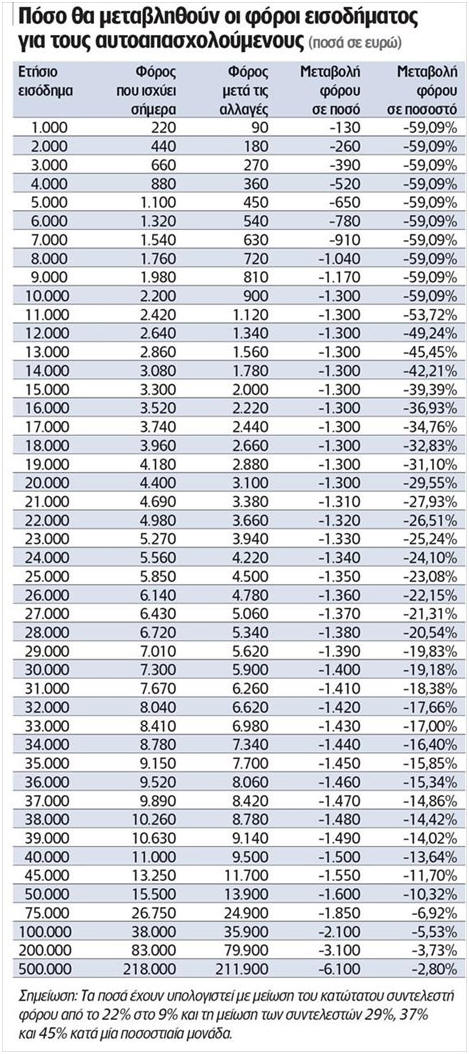 Πόσο θα μεταβληθούν οι φόροι εισοδήματος για τους αυτοαπασχολούμενους (ποσά σε ευρώ)

| Ετήσιο εισόδημα | Φόρος που ισχύει σήμερα | Φόρος μετά τις αλλαγές | Μεταβολή φόρου σε ποσό | Μεταβολή φόρου σε ποσοστό |
|---|---|---|---|---|
| 1.000 | 220 | 90 | -130 | -59,09% |
| 2.000 | 440 | 180 | -260 | -59,09% |
| 3.000 | 660 | 270 | -390 | -59,09% |
| 4.000 | 880 | 360 | -520 | -59,09% |
| 5.000 | 1.100 | 450 | -650 | -59,09% |
| 6.000 | 1.320 | 540 | -780 | -59,09% |
| 7.000 | 1.540 | 630 | -910 | -59,09% |
| 8.000 | 1.760 | 720 | -1.040 | -59,09% |
| 9.000 | 1.980 | 810 | -1.170 | -59,09% |
| 10.000 | 2.200 | 900 | -1.300 | -59,09% |
| 11.000 | 2.420 | 1.120 | -1.300 | -53,72% |
| 12.000 | 2.640 | 1.340 | -1.300 | -49,24% |
| 13.000 | 2.860 | 1.560 | -1.300 | -45,45% |
| 14.000 | 3.080 | 1.780 | -1.300 | -42,21% |
| 15.000 | 3.300 | 2.000 | -1.300 | -39,39% |
| 16.000 | 3.520 | 2.220 | -1.300 | -36,93% |
| 17.000 | 3.740 | 2.440 | -1.300 | -34,76% |
| 18.000 | 3.960 | 2.660 | -1.300 | -32,83% |
| 19.000 | 4.180 | 2.880 | -1.300 | -31,10% |
| 20.000 | 4.400 | 3.100 | -1.300 | -29,55% |
| 21.000 | 4.690 | 3.380 | -1.310 | -27,93% |
| 22.000 | 4.980 | 3.660 | -1.320 | -26,51% |
| 23.000 | 5.270 | 3.940 | -1.330 | -25,24% |
| 24.000 | 5.560 | 4.220 | -1.340 | -24,10% |
| 25.000 | 5.850 | 4.500 | -1.350 | -23,08% |
| 26.000 | 6.140 | 4.780 | -1.360 | -22,15% |
| 27.000 | 6.430 | 5.060 | -1.370 | -21,31% |
| 28.000 | 6.720 | 5.340 | -1.380 | -20,54% |
| 29.000 | 7.010 | 5.620 | -1.390 | -19,83% |
| 30.000 | 7.300 | 5.900 | -1.400 | -19,18% |
| 31.000 | 7.670 | 6.260 | -1.410 | -18,38% |
| 32.000 | 8.040 | 6.620 | -1.420 | -17,66% |
| 33.000 | 8.410 | 6.980 | -1.430 | -17,00% |
| 34.000 | 8.780 | 7.340 | -1.440 | -16,40% |
| 35.000 | 9.150 | 7.700 | -1.450 | -15,85% |
| 36.000 | 9.520 | 8.060 | -1.460 | -15,34% |
| 37.000 | 9.890 | 8.420 | -1.470 | -14,86% |
| 38.000 | 10.260 | 8.780 | -1.480 | -14,42% |
| 39.000 | 10.630 | 9.140 | -1.490 | -14,02% |
| 40.000 | 11.000 | 9.500 | -1.500 | -13,64% |
| 45.000 | 13.250 | 11.700 | -1.550 | -11,70% |
| 50.000 | 15.500 | 13.900 | -1.600 | -10,32% |
| 75.000 | 26.750 | 24.900 | -1.850 | -6,92% |
| 100.000 | 38.000 | 35.900 | -2.100 | -5,53% |
| 200.000 | 83.000 | 79.900 | -3.100 | -3,73% |
| 500.000 | 218.000 | 211.900 | -6.100 | -2,80% |

Σημείωση: Τα ποσά έχουν υπολογιστεί με μείωση του κατώτατου συντελεστή φόρου από το 22% στο 9% και τη μείωση των συντελεστών 29%, 37% και 45% κατά μία ποσοστιαία μονάδα.